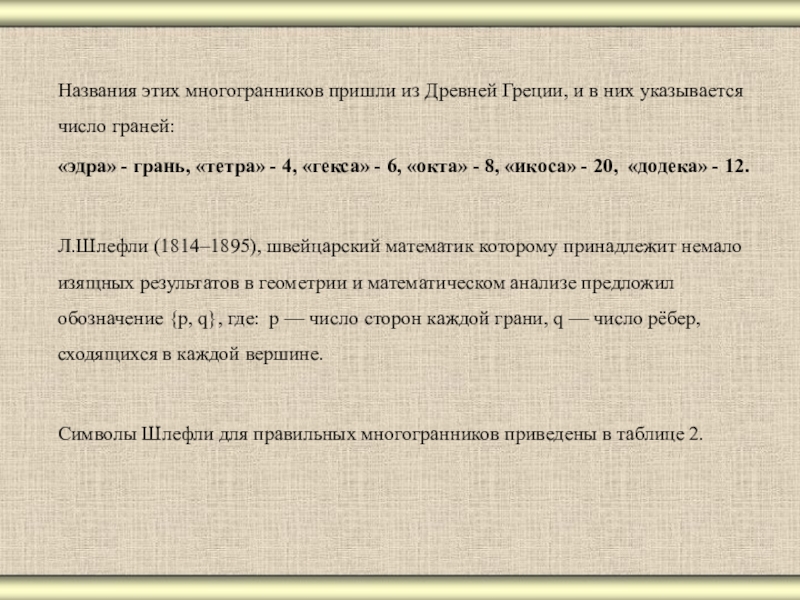 Названия этих многогранников пришли из Древней Греции, и в них указывается число граней:
«эдра» - грань, «тетра» - 4, «гекса» - 6, «окта» - 8, «икоса» - 20, «додека» - 12.

Л.Шлефли (1814–1895), швейцарский математик которому принадлежит немало изящных результатов в геометрии и математическом анализе предложил обозначение {p, q}, где: p — число сторон каждой грани, q — число рёбер, сходящихся в каждой вершине.

Символы Шлефли для правильных многогранников приведены в таблице 2.